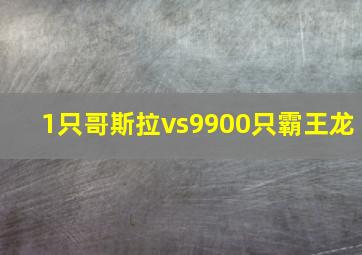 1只哥斯拉vs9900只霸王龙